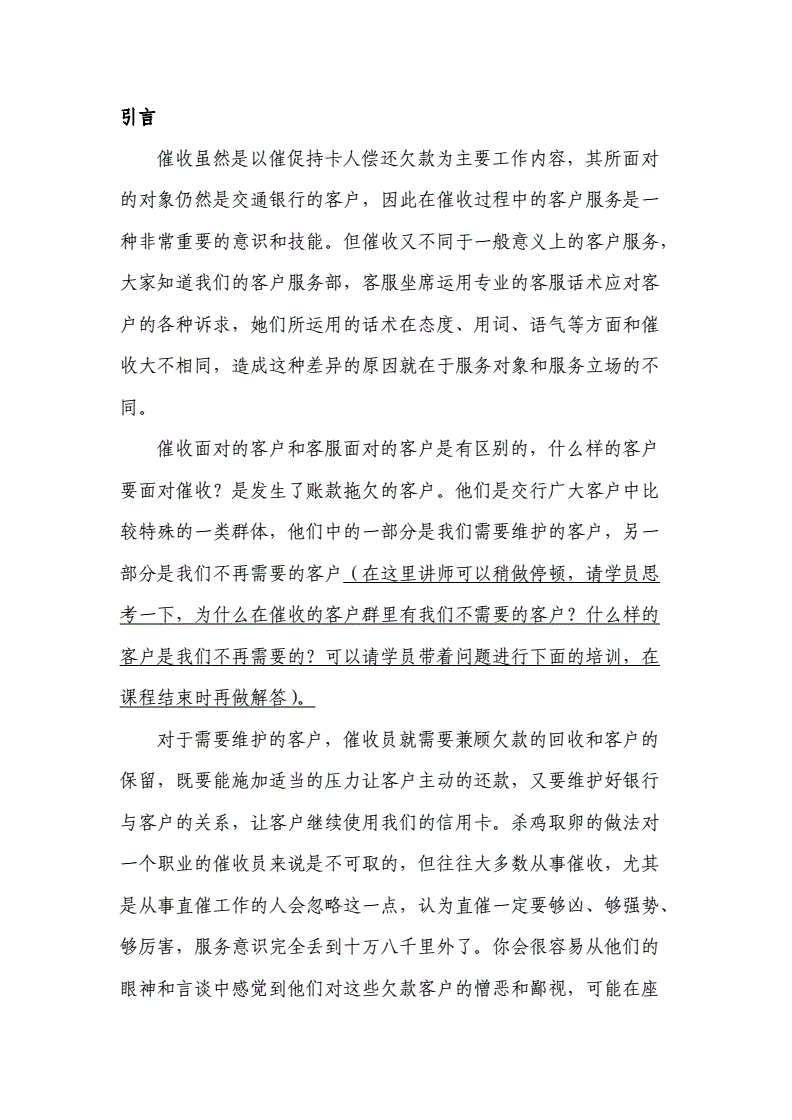 引言

催收虽然是以催促持卡人偿还欠款为主要工作内容，其所面对的对象仍然是交通银行的客户，因此在催收过程中的客户服务是一种非常重要的意识和技能。但催收又不同于一般意义上的客户服务，大家知道我们的客户服务部，客服坐席运用专业的客服话术应对客户的各种诉求，她们所运用的话术在态度、用词、语气等方面和催收大不相同，造成这种差异的原因就在于服务对象和服务立场的不同。

催收面对的客户和客服面对的客户是有区别的，什么样的客户要面对催收？是发生了账款拖欠的客户。他们是交行广大客户中比较特殊的一类群体，他们中的一部分是我们需要维护的客户，另一部分是我们不再需要的客户（在这里讲师可以稍做停顿，请学员思考一下，为什么在催收的客户群里有我们不需要的客户？什么样的客户是我们不再需要的？可以请学员带着问题进行下面的培训，在课程结束时再做解答）。

对于需要维护的客户，催收员就需要兼顾欠款的回收和客户的保留，既要能施加适当的压力让客户主动的还款，又要维护好银行与客户的关系，让客户继续使用我们的信用卡。杀鸡取卵的做法对一个职业的催收员来说是不可取的，但往往大多数从事催收，尤其是从事直催工作的人会忽略这一点，认为直催一定要够凶、够强势、够厉害，服务意识完全丢到十万八千里外了。你会很容易从他们的眼神和言谈中感觉到他们对这些欠款客户的憎恶和鄙视，可能在座